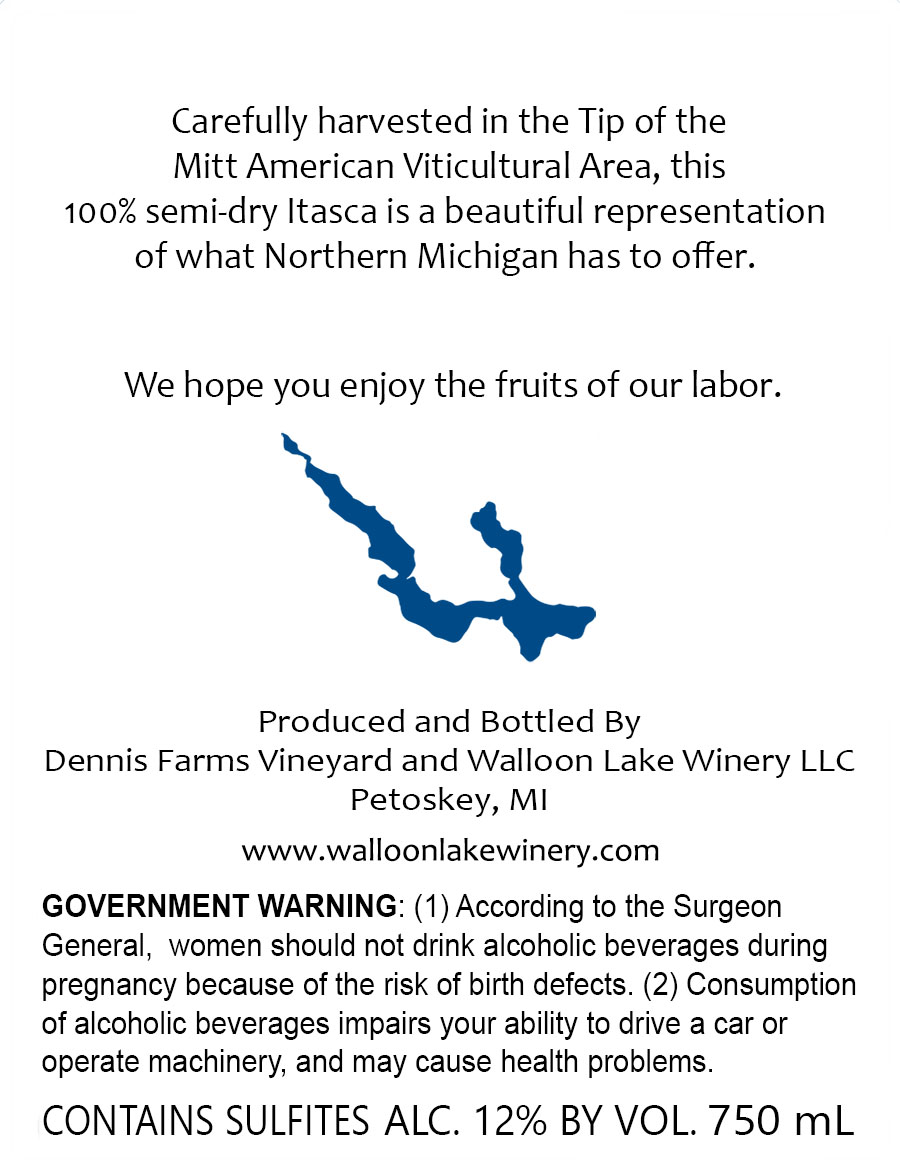 Carefully harvested in the Tip of the Mitt American Viticultural Area, this 100% semi-dry Itasca is a beautiful representation of what Northern Michigan has to offer.

We hope you enjoy the fruits of our labor.

Produced and Bottled By
Dennis Farms Vineyard and Walloon Lake Winery LLC
Petoskey, MI

www.walloonlakewinery.com

GOVERNMENT WARNING: (1) According to the Surgeon General, women should not drink alcoholic beverages during pregnancy because of the risk of birth defects. (2) Consumption of alcoholic beverages impairs your ability to drive a car or operate machinery, and may cause health problems.

CONTAINS SULFITES ALC. 12% BY VOL. 750 mL